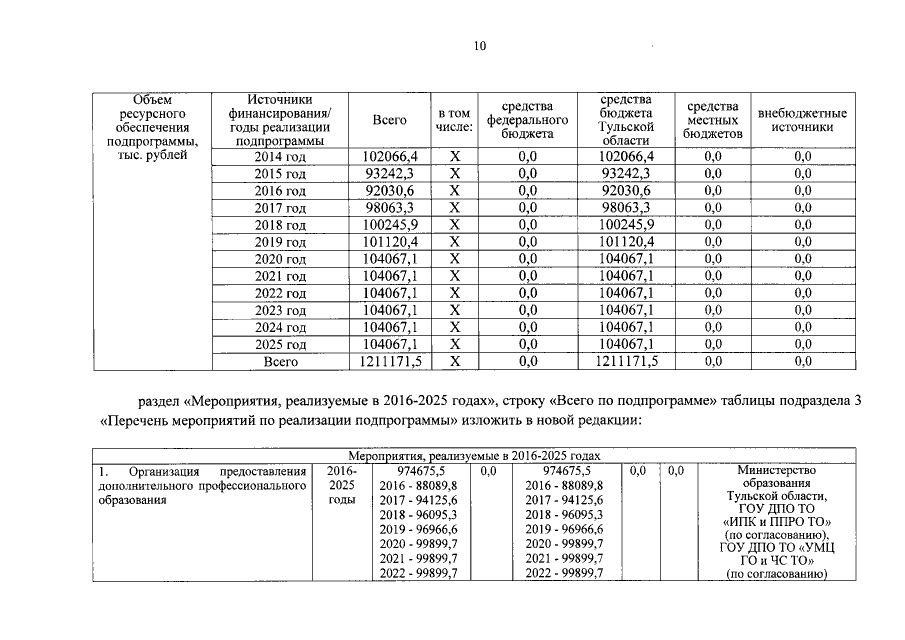 10

| Объем ресурсного обеспечения подпрограммы, тыс. рублей | Источники финансирования/ годы реализации подпрограммы | Всего | в том числе: | средства федерального бюджета | средства бюджета Тульской области | средства местных бюджетов | внебюджетные источники |
|---|---|---|---|---|---|---|---|
| | 2014 год | 102066,4 | Х | 0,0 | 102066,4 | 0,0 | 0,0 |
| | 2015 год | 93242,3 | Х | 0,0 | 93242,3 | 0,0 | 0,0 |
| | 2016 год | 92030,6 | Х | 0,0 | 92030,6 | 0,0 | 0,0 |
| | 2017 год | 98063,3 | Х | 0,0 | 98063,3 | 0,0 | 0,0 |
| | 2018 год | 100245,9 | Х | 0,0 | 100245,9 | 0,0 | 0,0 |
| | 2019 год | 101120,4 | Х | 0,0 | 101120,4 | 0,0 | 0,0 |
| | 2020 год | 104067,1 | Х | 0,0 | 104067,1 | 0,0 | 0,0 |
| | 2021 год | 104067,1 | Х | 0,0 | 104067,1 | 0,0 | 0,0 |
| | 2022 год | 104067,1 | Х | 0,0 | 104067,1 | 0,0 | 0,0 |
| | 2023 год | 104067,1 | Х | 0,0 | 104067,1 | 0,0 | 0,0 |
| | 2024 год | 104067,1 | Х | 0,0 | 104067,1 | 0,0 | 0,0 |
| | 2025 год | 104067,1 | Х | 0,0 | 104067,1 | 0,0 | 0,0 |
| | Всего | 1211171,5 | Х | 0,0 | 1211171,5 | 0,0 | 0,0 |

раздел «Мероприятия, реализуемые в 2016-2025 годах», строку «Всего по подпрограмме» таблицы подраздела 3 «Перечень мероприятий по реализации подпрограммы» изложить в новой редакции:

| Мероприятия, реализуемые в 2016-2025 годах | | | | | | | |
|---|---|---|---|---|---|---|---|
| 1. Организация предоставления дополнительного профессионального образования | 2016-2025 годы | 974675,5 2016 - 88089,8 2017 - 94125,6 2018 - 96095,3 2019 - 96966,6 2020 - 99899,7 2021 - 99899,7 2022 - 99899,7 | 0,0 | 974675,5 2016 - 88089,8 2017 - 94125,6 2018 - 96095,3 2019 - 96966,6 2020 - 99899,7 2021 - 99899,7 2022 - 99899,7 | 0,0 | 0,0 | Министерство образования Тульской области, ГОУ ДПО ТО «ИПК и ППРО ТО» (по согласованию), ГОУ ДПО ТО «УМЦ ГО и ЧС ТО» (по согласованию) |